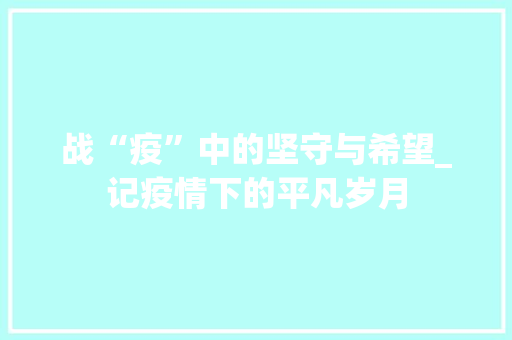 战“疫”中的坚守与希望_记疫情下的平凡岁月